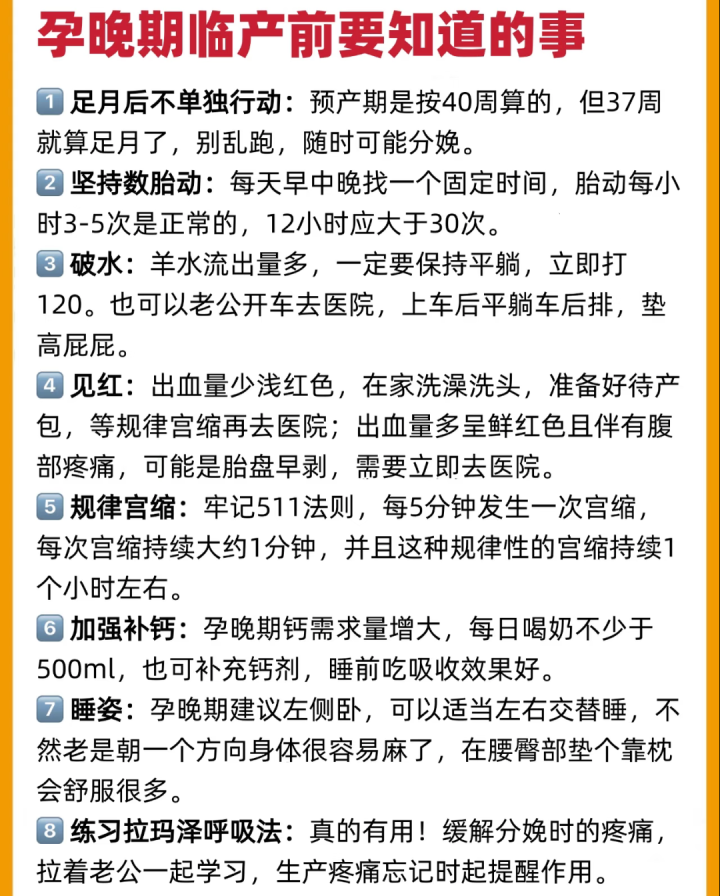 孕晚期临产前要知道的事

1 足月后不单独行动：预产期是按40周算的，但37周就算足月了，别乱跑，随时可能分娩。

2 坚持数胎动：每天早中晚找一个固定时间，胎动每小时3-5次是正常的，12小时应大于30次。

3 破水：羊水流出量多，一定要保持平躺，立即打120。也可以老公开车去医院，上车后平躺车后排，垫高屁屁。

4 见红：出血量少浅红色，在家洗澡洗头，准备好待产包，等规律宫缩再去医院；出血量多呈鲜红色且伴有腹部疼痛，可能是胎盘早剥，需要立即去医院。

5 规律宫缩：牢记511法则，每5分钟发生一次宫缩，每次宫缩持续大约1分钟，并且这种规律性的宫缩持续1个小时左右。

6 加强补钙：孕晚期钙需求量增大，每日喝奶不少于500ml，也可补充钙剂，睡前吃吸收效果好。

7 睡姿：孕晚期建议左侧卧，可以适当左右交替睡，不然老是朝一个方向身体很容易麻了，在腰臀部垫个靠枕会舒服很多。

8 练习拉玛泽呼吸法：真的有用！缓解分娩时的疼痛，拉着老公一起学习，生产疼痛忘记时起提醒作用。